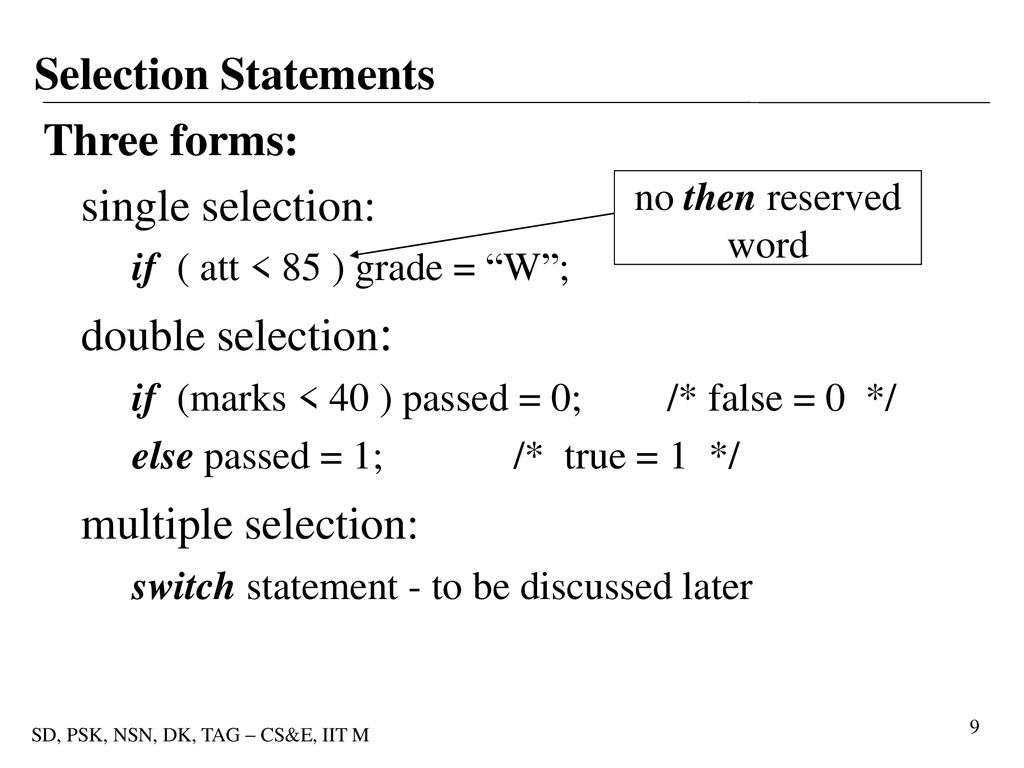 Selection Statements

Three forms:

single selection:

no then reserved word

if ( att < 85 ) grade = “W”;

double selection:

if (marks < 40 ) passed = 0; /* false = 0 */

else passed = 1; /* true = 1 */

multiple selection:

switch statement - to be discussed later

SD, PSK, NSN, DK, TAG – CS&E, IIT M

9